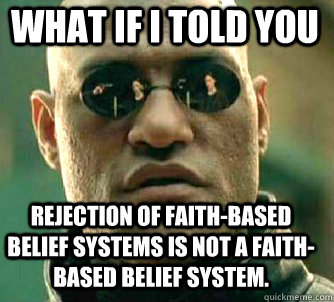 WHAT IF I TOLD YOU

REJECTION OF FAITH-BASED BELIEF SYSTEMS IS NOT A FAITH-BASED BELIEF SYSTEM.

quickmeme.com